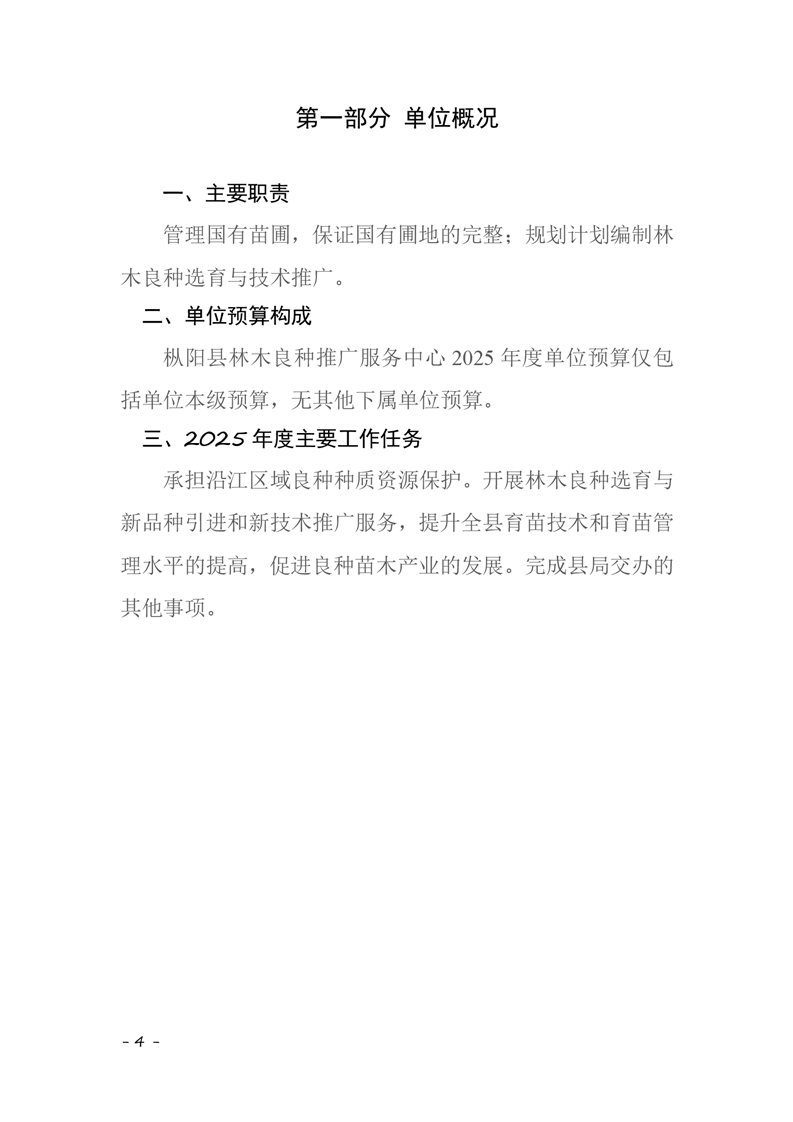 第一部分 单位概况

一、主要职责

管理国有苗圃，保证国有圃地的完整；规划计划编制林木良种选育与技术推广。

二、单位预算构成

枞阳县林木良种推广服务中心 2025 年度单位预算仅包括单位本级预算，无其他下属单位预算。

三、2025 年度主要工作任务

承担沿江区域良种种质资源保护。开展林木良种选育与新品种引进和新技术推广服务，提升全县育苗技术和育苗管理水平的提高，促进良种苗木产业的发展。完成县局交办的其他事项。

- 4 -